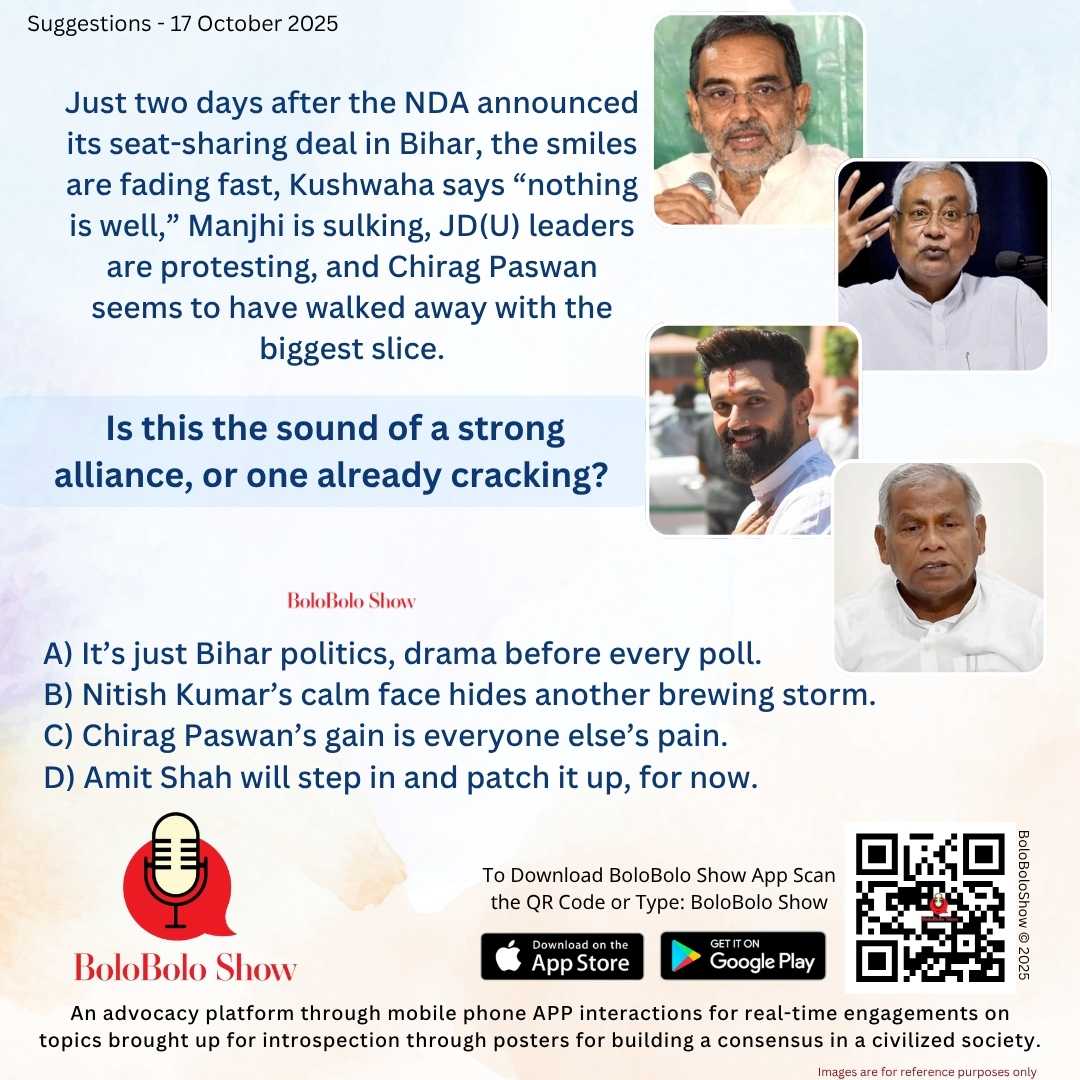 Suggestions - 17 October 2025

Just two days after the NDA announced its seat-sharing deal in Bihar, the smiles are fading fast, Kushwaha says "nothing is well," Manjhi is sulking, JD(U) leaders are protesting, and Chirag Paswan seems to have walked away with the biggest slice.

Is this the sound of a strong alliance, or one already cracking?

BoloBolo Show

A) It's just Bihar politics, drama before every poll.
B) Nitish Kumar's calm face hides another brewing storm.
C) Chirag Paswan's gain is everyone else's pain.
D) Amit Shah will step in and patch it up, for now.

BoloBolo Show

To Download BoloBolo Show App Scan the QR Code or Type: BoloBolo Show

Download on the App Store

GET IT ON Google Play

BoloBoloShow © 2025

An advocacy platform through mobile phone APP interactions for real-time engagements on topics brought up for introspection through posters for building a consensus in a civilized society.

Images are for reference purposes only